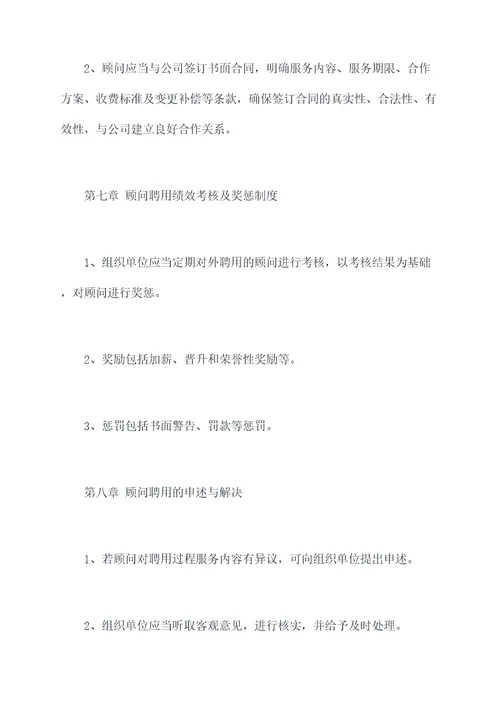 2、顾问应当与公司签订书面合同，明确服务内容、服务期限、合作方案、收费标准及变更补偿等条款，确保签订合同的真实性、合法性、有效性，与公司建立良好合作关系。

第七章 顾问聘用绩效考核及奖惩制度

1、组织单位应当定期对外聘用的顾问进行考核，以考核结果为基础，对顾问进行奖惩。

2、奖励包括加薪、晋升和荣誉性奖励等。

3、惩罚包括书面警告、罚款等惩罚。

第八章 顾问聘用的申述与解决

1、若顾问对聘用过程服务内容有异议，可向组织单位提出申述。

2、组织单位应当听取客观意见，进行核实，并给予及时处理。